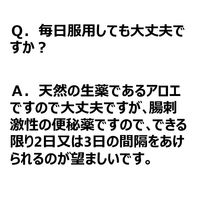 Q．毎日服用しても大丈夫ですか？

A．天然の生薬であるアロエですので大丈夫ですが、腸刺激性の便秘薬ですので、できる限り2日又は3日の間隔をあけられるのが望ましいです。